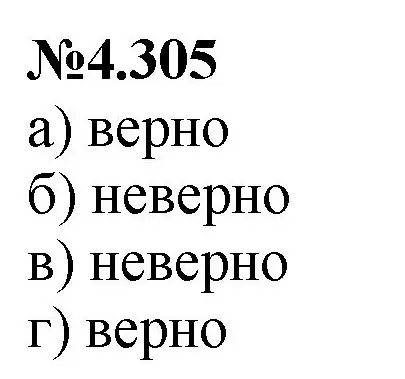 №4.305
а) верно
б) неверно
в) неверно
г) верно